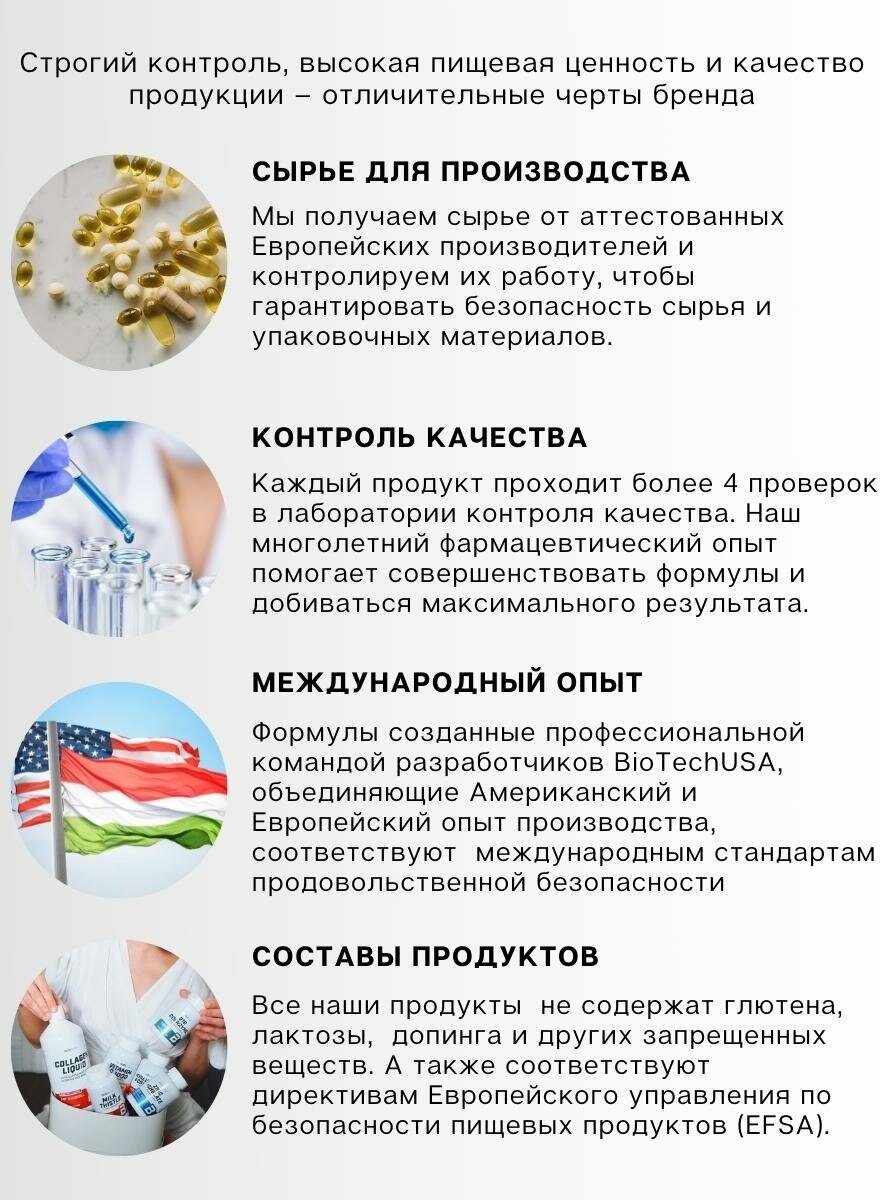 Строгий контроль, высокая пищевая ценность и качество продукции – отличительные черты бренда

СЫРЬЕ ДЛЯ ПРОИЗВОДСТВА

Мы получаем сырье от аттестованных Европейских производителей и контролируем их работу, чтобы гарантировать безопасность сырья и упаковочных материалов.

КОНТРОЛЬ КАЧЕСТВА

Каждый продукт проходит более 4 проверок в лаборатории контроля качества. Наш многолетний фармацевтический опыт помогает совершенствовать формулы и добиваться максимального результата.

МЕЖДУНАРОДНЫЙ ОПЫТ

Формулы созданные профессиональной командой разработчиков BioTechUSA, объединяющие Американский и Европейский опыт производства, соответствуют международным стандартам продовольственной безопасности

СОСТАВЫ ПРОДУКТОВ

Все наши продукты не содержат глютена, лактозы, допинга и других запрещенных веществ. А также соответствуют директивам Европейского управления по безопасности пищевых продуктов (EFSA).